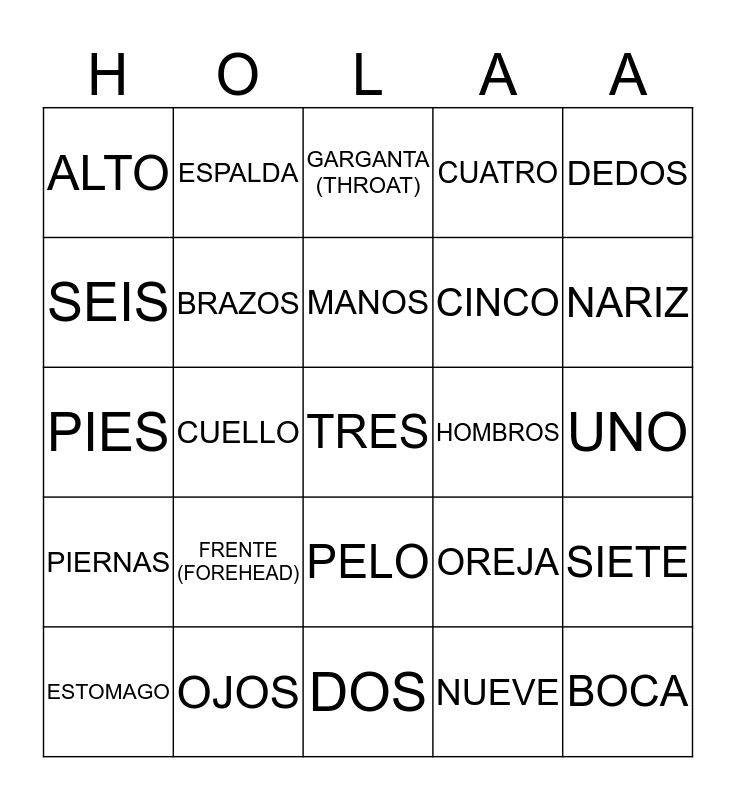 | H | O | L | A | A |
|---|---|---|---|---|
| ALTO | ESPALDA | GARGANTA (THROAT) | CUATRO | DEDOS |
| SEIS | BRAZOS | MANOS | CINCO | NARIZ |
| PIES | CUELLO | TRES | HOMBROS | UNO |
| PIERNAS | FRENTE (FOREHEAD) | PELO | OREJA | SIETE |
| ESTOMAGO | OJOS | DOS | NUEVE | BOCA |